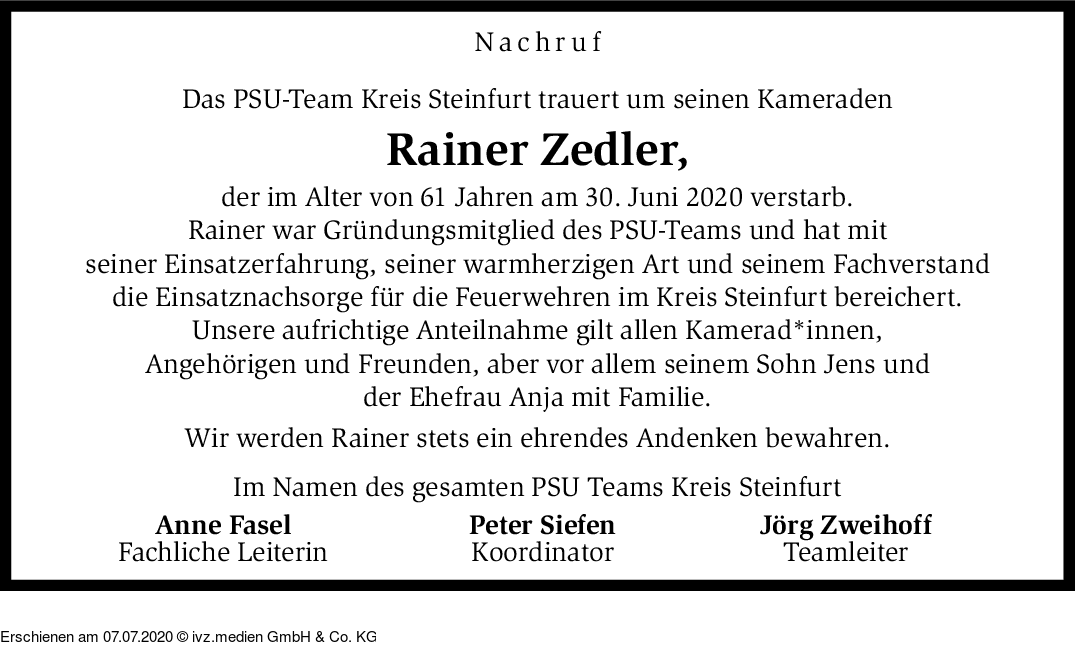 Nachruf

Das PSU-Team Kreis Steinfurt trauert um seinen Kameraden

Rainer Zedler,

der im Alter von 61 Jahren am 30. Juni 2020 verstarb. Rainer war Gründungsmitglied des PSU-Teams und hat mit seiner Einsatzerfahrung, seiner warmherzigen Art und seinem Fachverstand die Einsatznachsorge für die Feuerwehren im Kreis Steinfurt bereichert. Unsere aufrichtige Anteilnahme gilt allen Kamerad*innen, Angehörigen und Freunden, aber vor allem seinem Sohn Jens und der Ehefrau Anja mit Familie.

Wir werden Rainer stets ein ehrendes Andenken bewahren.

Im Namen des gesamten PSU Teams Kreis Steinfurt

Anne Fasel
Fachliche Leiterin

Peter Siefen
Koordinator

Jörg Zweihoff
Teamleiter

Erschienen am 07.07.2020 © ivz.medien GmbH & Co. KG